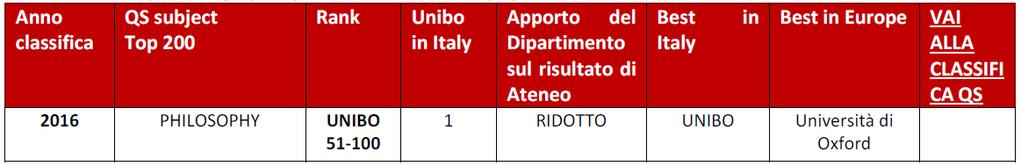 | Anno classifica | QS subject Top 200 | Rank | Unibo in Italy | Apporto del Dipartimento sul risultato di Ateneo | Best in Italy | Best in Europe | VAI ALLA CLASSIFICA QS |
|---|---|---|---|---|---|---|---|
| 2016 | PHILOSOPHY | UNIBO 51-100 | 1 | RIDOTTO | UNIBO | Università di Oxford | |